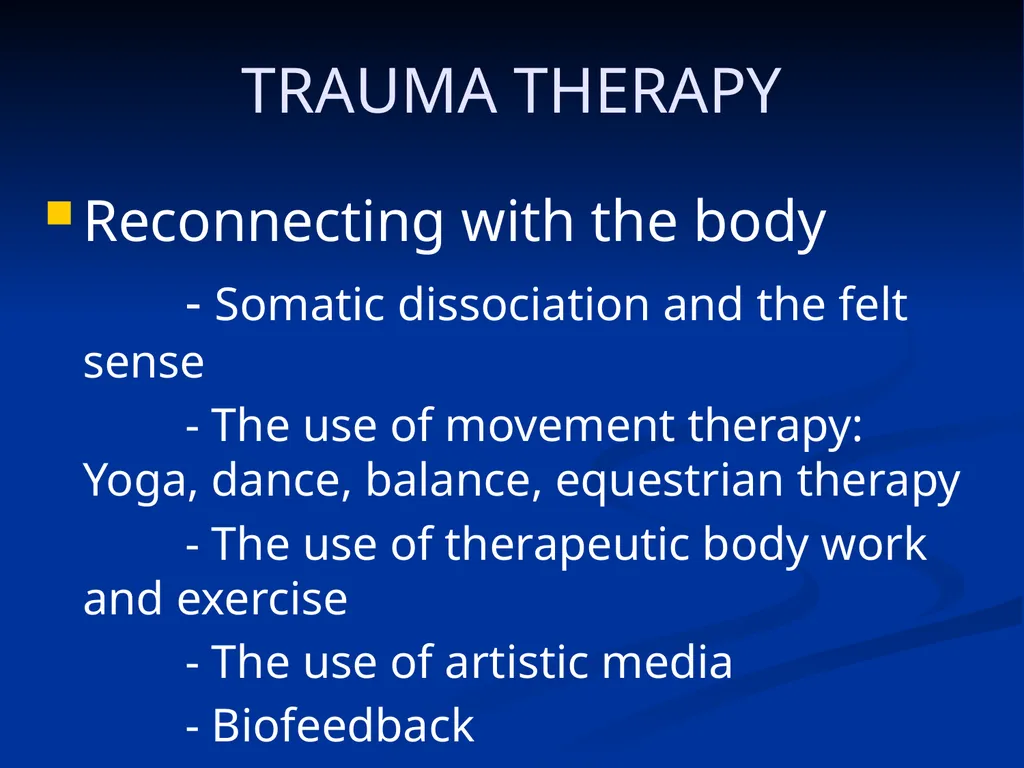 TRAUMA THERAPY

Reconnecting with the body

- Somatic dissociation and the felt sense

- The use of movement therapy: Yoga, dance, balance, equestrian therapy

- The use of therapeutic body work and exercise

- The use of artistic media

- Biofeedback